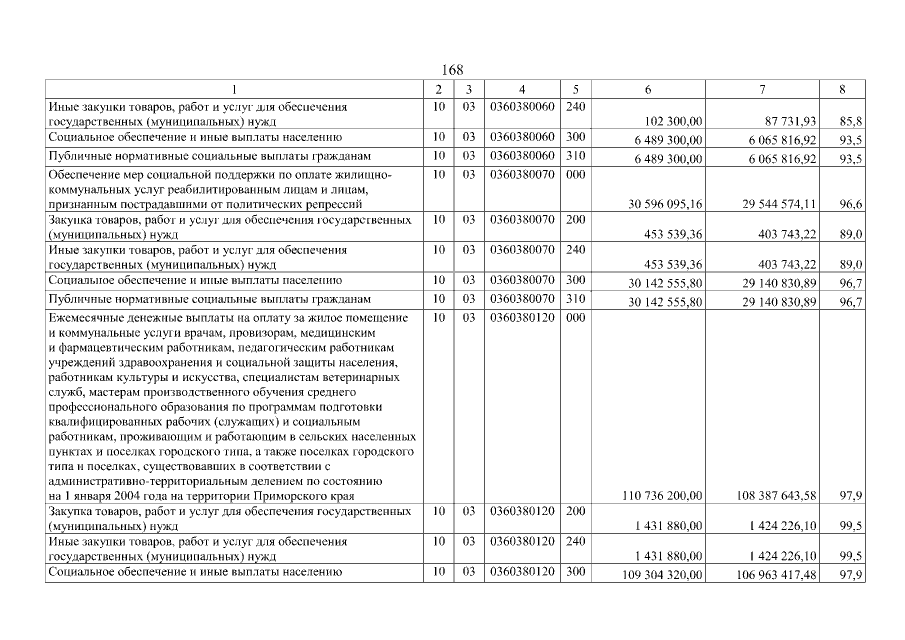 168

| 1 | 2 | 3 | 4 | 5 | 6 | 7 | 8 |
|---|---|---|---|---|---|---|---|
| Иные закупки товаров, работ и услуг для обеспечения государственных (муниципальных) нужд | 10 | 03 | 0360380060 | 240 | 102 300,00 | 87 731,93 | 85,8 |
| Социальное обеспечение и иные выплаты населению | 10 | 03 | 0360380060 | 300 | 6 489 300,00 | 6 065 816,92 | 93,5 |
| Публичные нормативные социальные выплаты гражданам | 10 | 03 | 0360380060 | 310 | 6 489 300,00 | 6 065 816,92 | 93,5 |
| Обеспечение мер социальной поддержки по оплате жилищно-коммунальных услуг реабилитированным лицам и лицам, признанным пострадавшими от политических репрессий | 10 | 03 | 0360380070 | 000 | 30 596 095,16 | 29 544 574,11 | 96,6 |
| Закупка товаров, работ и услуг для обеспечения государственных (муниципальных) нужд | 10 | 03 | 0360380070 | 200 | 453 539,36 | 403 743,22 | 89,0 |
| Иные закупки товаров, работ и услуг для обеспечения государственных (муниципальных) нужд | 10 | 03 | 0360380070 | 240 | 453 539,36 | 403 743,22 | 89,0 |
| Социальное обеспечение и иные выплаты населению | 10 | 03 | 0360380070 | 300 | 30 142 555,80 | 29 140 830,89 | 96,7 |
| Публичные нормативные социальные выплаты гражданам | 10 | 03 | 0360380070 | 310 | 30 142 555,80 | 29 140 830,89 | 96,7 |
| Ежемесячные денежные выплаты на оплату за жилое помещение и коммунальные услуги врачам, провизорам, медицинским и фармацевтическим работникам, педагогическим работникам учреждений здравоохранения и социальной защиты населения, работникам культуры и искусства, специалистам ветеринарных служб, мастерам производственного обучения среднего профессионального образования по программам подготовки квалифицированных рабочих (служащих) и социальным работникам, проживающим и работающим в сельских населенных пунктах и поселках городского типа, а также поселках городского типа и поселках, существовавших в соответствии с административно-территориальным делением по состоянию на 1 января 2004 года на территории Приморского края | 10 | 03 | 0360380120 | 000 | 110 736 200,00 | 108 387 643,58 | 97,9 |
| Закупка товаров, работ и услуг для обеспечения государственных (муниципальных) нужд | 10 | 03 | 0360380120 | 200 | 1 431 880,00 | 1 424 226,10 | 99,5 |
| Иные закупки товаров, работ и услуг для обеспечения государственных (муниципальных) нужд | 10 | 03 | 0360380120 | 240 | 1 431 880,00 | 1 424 226,10 | 99,5 |
| Социальное обеспечение и иные выплаты населению | 10 | 03 | 0360380120 | 300 | 109 304 320,00 | 106 963 417,48 | 97,9 |